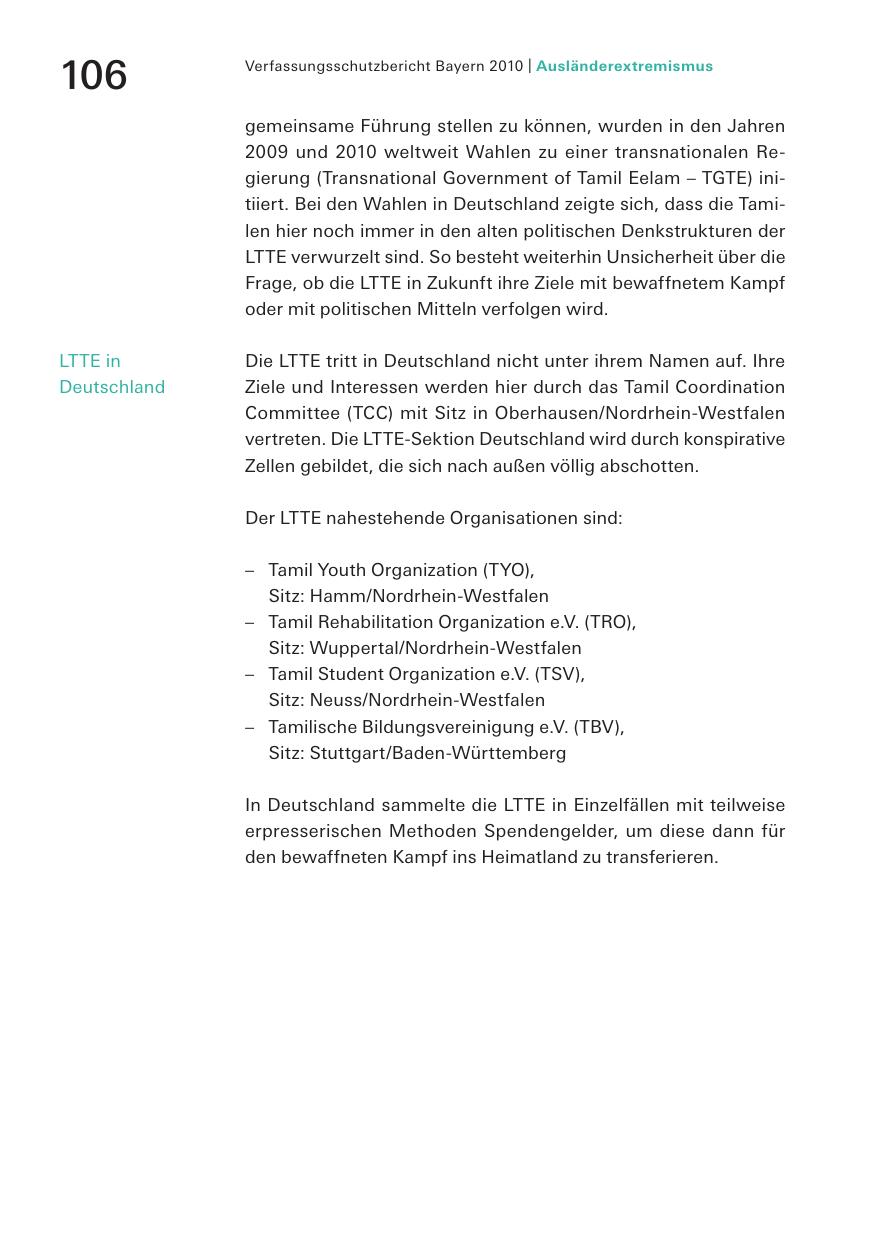 106

Verfassungsschutzbericht Bayern 2010 | Ausländerextremismus

gemeinsame Führung stellen zu können, wurden in den Jahren 2009 und 2010 weltweit Wahlen zu einer transnationalen Regierung (Transnational Government of Tamil Eelam – TGTE) initiiert. Bei den Wahlen in Deutschland zeigte sich, dass die Tamilen hier noch immer in den alten politischen Denkstrukturen der LTTE verwurzelt sind. So besteht weiterhin Unsicherheit über die Frage, ob die LTTE in Zukunft ihre Ziele mit bewaffnetem Kampf oder mit politischen Mitteln verfolgen wird.

LTTE in Deutschland

Die LTTE tritt in Deutschland nicht unter ihrem Namen auf. Ihre Ziele und Interessen werden hier durch das Tamil Coordination Committee (TCC) mit Sitz in Oberhausen/Nordrhein-Westfalen vertreten. Die LTTE-Sektion Deutschland wird durch konspirative Zellen gebildet, die sich nach außen völlig abschotten.

Der LTTE nahestehende Organisationen sind:

– Tamil Youth Organization (TYO), Sitz: Hamm/Nordrhein-Westfalen
– Tamil Rehabilitation Organization e.V. (TRO), Sitz: Wuppertal/Nordrhein-Westfalen
– Tamil Student Organization e.V. (TSV), Sitz: Neuss/Nordrhein-Westfalen
– Tamilische Bildungsvereinigung e.V. (TBV), Sitz: Stuttgart/Baden-Württemberg

In Deutschland sammelte die LTTE in Einzelfällen mit teilweise erpresserischen Methoden Spendengelder, um diese dann für den bewaffneten Kampf ins Heimatland zu transferieren.